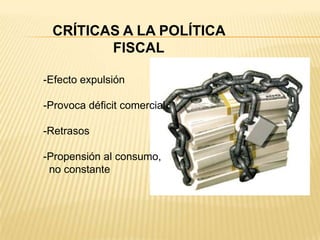 CRÍTICAS A LA POLÍTICA FISCAL

-Efecto expulsión

-Provoca déficit comercial

-Retrasos

-Propensión al consumo, no constante